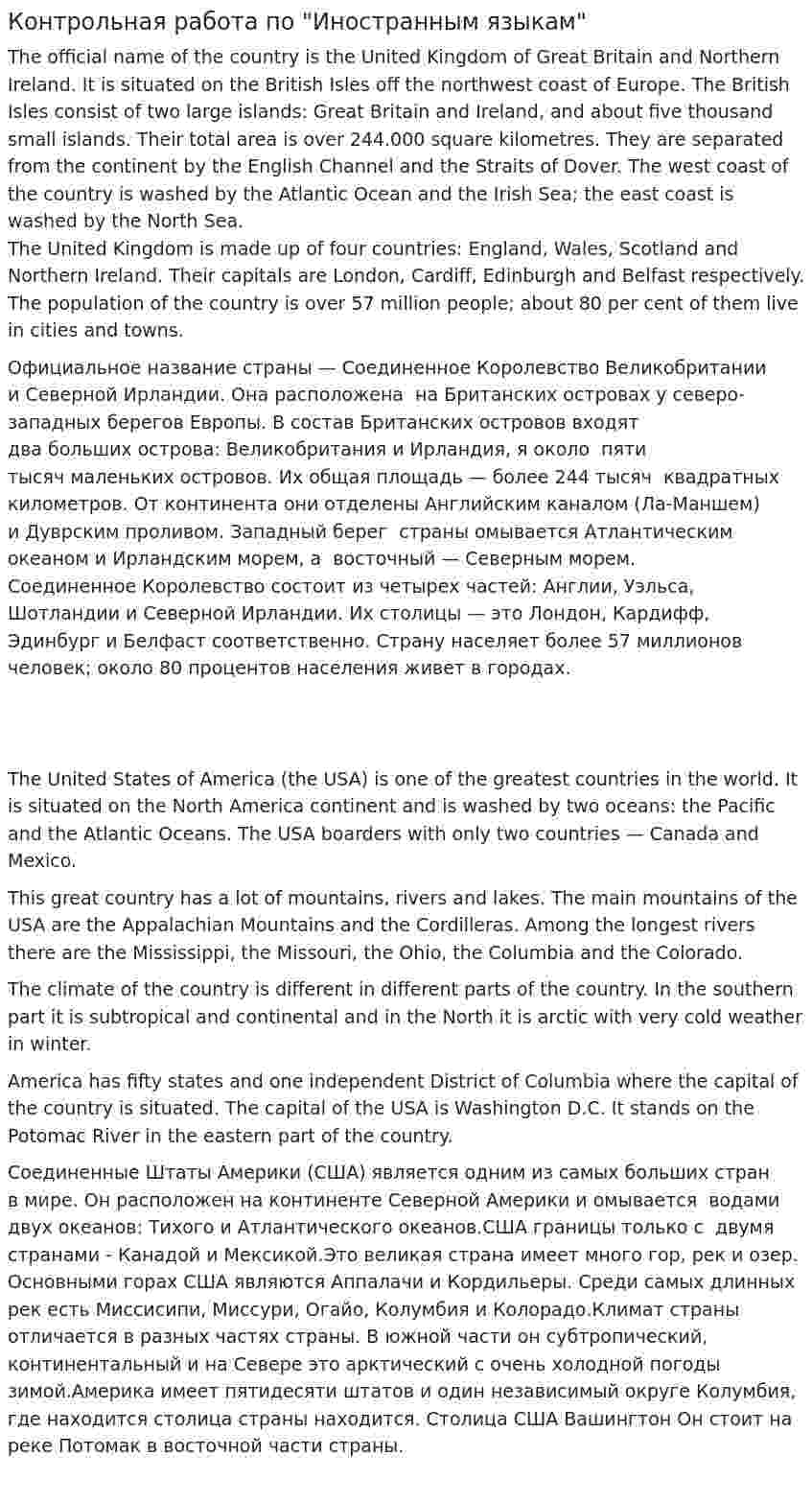 Контрольная работа по "Иностранным языкам"

The official name of the country is the United Kingdom of Great Britain and Northern Ireland. It is situated on the British Isles off the northwest coast of Europe. The British Isles consist of two large islands: Great Britain and Ireland, and about five thousand small islands. Their total area is over 244.000 square kilometres. They are separated from the continent by the English Channel and the Straits of Dover. The west coast of the country is washed by the Atlantic Ocean and the Irish Sea; the east coast is washed by the North Sea.
The United Kingdom is made up of four countries: England, Wales, Scotland and Northern Ireland. Their capitals are London, Cardiff, Edinburgh and Belfast respectively. The population of the country is over 57 million people; about 80 per cent of them live in cities and towns.

Официальное название страны — Соединенное Королевство Великобритании и Северной Ирландии. Она расположена на Британских островах у северо-западных берегов Европы. В состав Британских островов входят два больших острова: Великобритания и Ирландия, я около пяти тысяч маленьких островов. Их общая площадь — более 244 тысяч квадратных километров. От континента они отделены Английским каналом (Ла-Маншем) и Дуврским проливом. Западный берег страны омывается Атлантическим океаном и Ирландским морем, а восточный — Северным морем.
Соединенное Королевство состоит из четырех частей: Англии, Уэльса, Шотландии и Северной Ирландии. Их столицы — это Лондон, Кардифф, Эдинбург и Белфаст соответственно. Страну населяет более 57 миллионов человек; около 80 процентов населения живет в городах.

The United States of America (the USA) is one of the greatest countries in the world. It is situated on the North America continent and is washed by two oceans: the Pacific and the Atlantic Oceans. The USA boarders with only two countries — Canada and Mexico.

This great country has a lot of mountains, rivers and lakes. The main mountains of the USA are the Appalachian Mountains and the Cordilleras. Among the longest rivers there are the Mississippi, the Missouri, the Ohio, the Columbia and the Colorado.

The climate of the country is different in different parts of the country. In the southern part it is subtropical and continental and in the North it is arctic with very cold weather in winter.

America has fifty states and one independent District of Columbia where the capital of the country is situated. The capital of the USA is Washington D.C. It stands on the Potomac River in the eastern part of the country.

Соединенные Штаты Америки (США) является одним из самых больших стран в мире. Он расположен на континенте Северной Америки и омывается водами двух океанов: Тихого и Атлантического океанов.США границы только с двумя странами - Канадой и Мексикой.Это великая страна имеет много гор, рек и озер. Основными горах США являются Аппалачи и Кордильеры. Среди самых длинных рек есть Миссисипи, Миссури, Огайо, Колумбия и Колорадо.Климат страны отличается в разных частях страны. В южной части он субтропический, континентальный и на Севере это арктический с очень холодной погоды зимой.Америка имеет пятидесяти штатов и один независимый округе Колумбия, где находится столица страны находится. Столица США Вашингтон Он стоит на реке Потомак в восточной части страны.